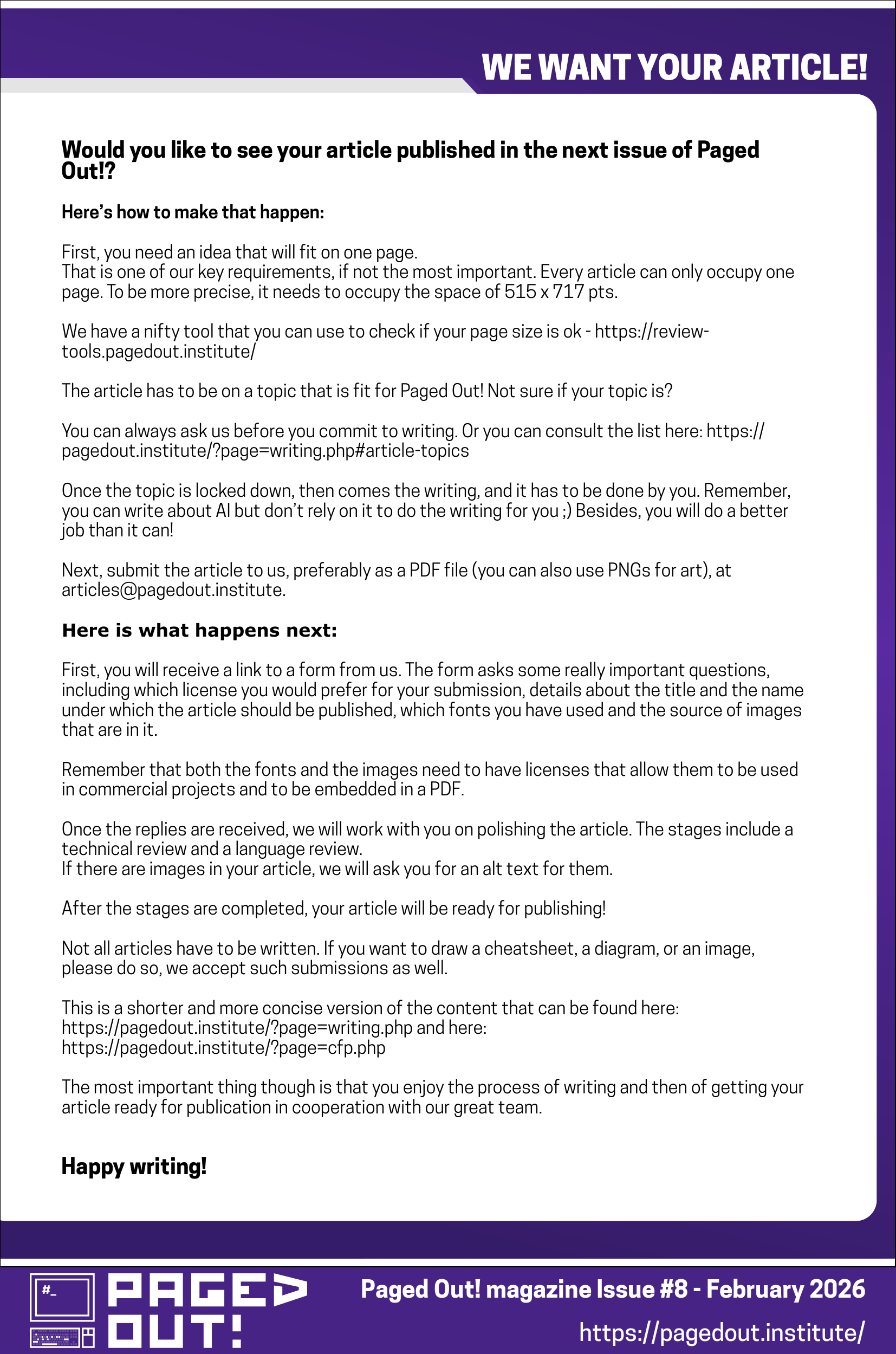 WE WANT YOUR ARTICLE!

Would you like to see your article published in the next issue of Paged Out!?

Here's how to make that happen:

First, you need an idea that will fit on one page.
That is one of our key requirements, if not the most important. Every article can only occupy one page. To be more precise, it needs to occupy the space of 515 x 717 pts.

We have a nifty tool that you can use to check if your page size is ok - https://review-tools.pagedout.institute/

The article has to be on a topic that is fit for Paged Out! Not sure if your topic is?

You can always ask us before you commit to writing. Or you can consult the list here: https://pagedout.institute/?page=writing.php#article-topics

Once the topic is locked down, then comes the writing, and it has to be done by you. Remember, you can write about AI but don't rely on it to do the writing for you ;) Besides, you will do a better job than it can!

Next, submit the article to us, preferably as a PDF file (you can also use PNGs for art), at articles@pagedout.institute.

Here is what happens next:

First, you will receive a link to a form from us. The form asks some really important questions, including which license you would prefer for your submission, details about the title and the name under which the article should be published, which fonts you have used and the source of images that are in it.

Remember that both the fonts and the images need to have licenses that allow them to be used in commercial projects and to be embedded in a PDF.

Once the replies are received, we will work with you on polishing the article. The stages include a technical review and a language review.
If there are images in your article, we will ask you for an alt text for them.

After the stages are completed, your article will be ready for publishing!

Not all articles have to be written. If you want to draw a cheatsheet, a diagram, or an image, please do so, we accept such submissions as well.

This is a shorter and more concise version of the content that can be found here:
https://pagedout.institute/?page=writing.php and here:
https://pagedout.institute/?page=cfp.php

The most important thing though is that you enjoy the process of writing and then of getting your article ready for publication in cooperation with our great team.

Happy writing!

#_ PAGED OUT!

Paged Out! magazine Issue #8 - February 2026

https://pagedout.institute/